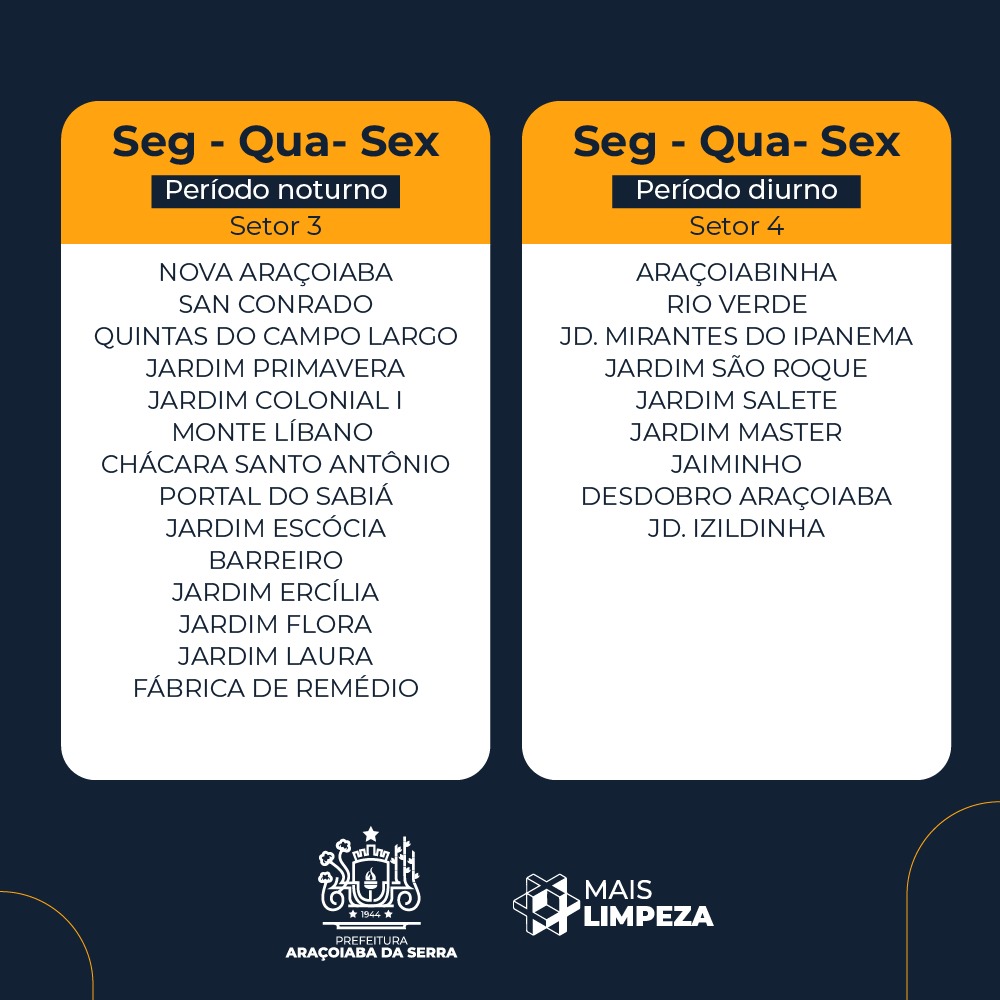 Seg - Qua- Sex
Período noturno
Setor 3

NOVA ARAÇOIABA
SAN CONRADO
QUINTAS DO CAMPO LARGO
JARDIM PRIMAVERA
JARDIM COLONIAL I
MONTE LÍBANO
CHÁCARA SANTO ANTÔNIO
PORTAL DO SABIÁ
JARDIM ESCÓCIA
BARREIRO
JARDIM ERCÍLIA
JARDIM FLORA
JARDIM LAURA
FÁBRICA DE REMÉDIO

Seg - Qua- Sex
Período diurno
Setor 4

ARAÇOIABINHA
RIO VERDE
JD. MIRANTES DO IPANEMA
JARDIM SÃO ROQUE
JARDIM SALETE
JARDIM MASTER
JAIMINHO
DESDOBRO ARAÇOIABA
JD. IZILDINHA

1944
PREFEITURA
ARAÇOIABA DA SERRA

MAIS
LIMPEZA